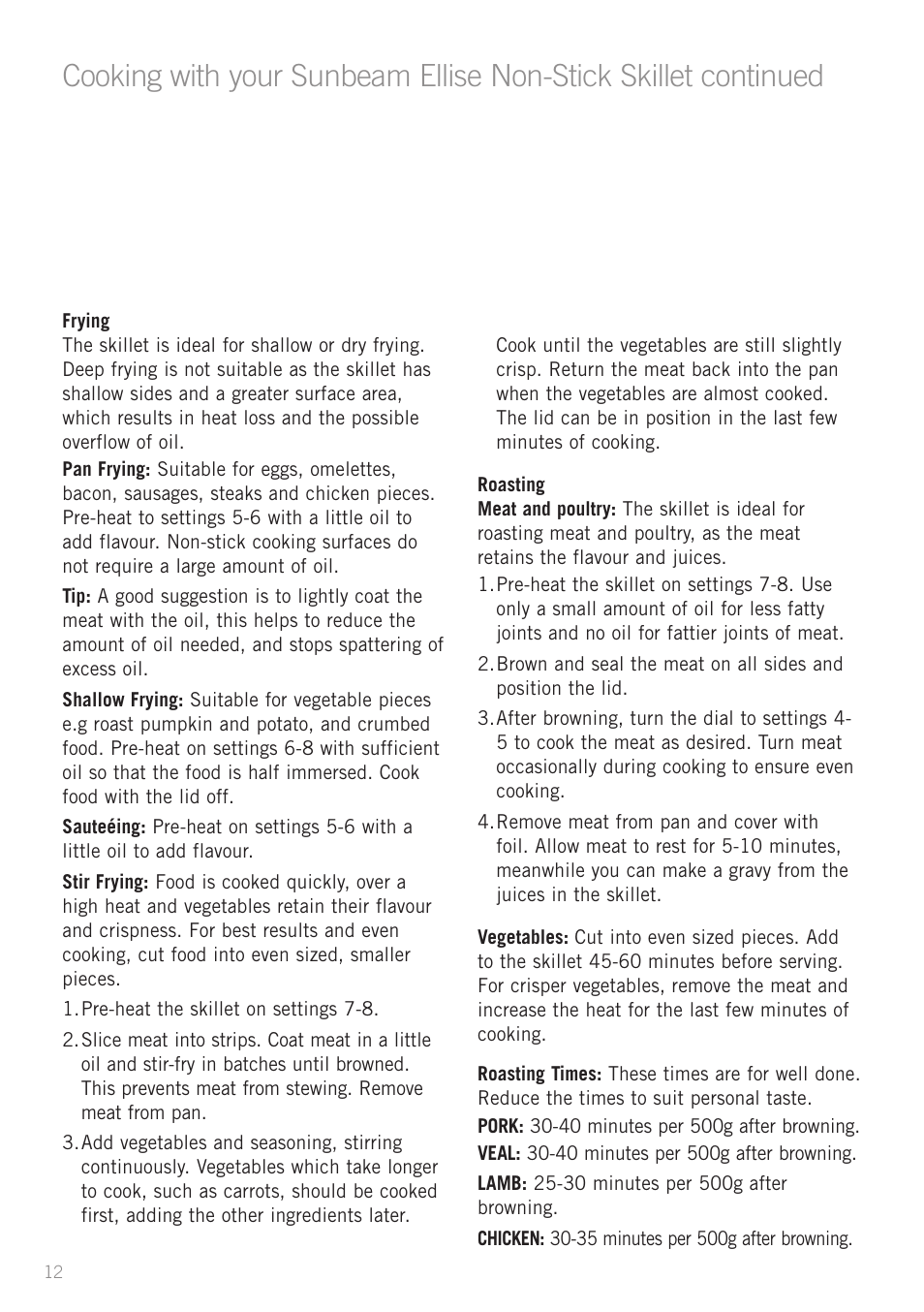 Cooking with your Sunbeam Ellise Non-Stick Skillet continued

Frying
The skillet is ideal for shallow or dry frying. Deep frying is not suitable as the skillet has shallow sides and a greater surface area, which results in heat loss and the possible overflow of oil.

Pan Frying: Suitable for eggs, omelettes, bacon, sausages, steaks and chicken pieces. Pre-heat to settings 5-6 with a little oil to add flavour. Non-stick cooking surfaces do not require a large amount of oil.

Tip: A good suggestion is to lightly coat the meat with the oil, this helps to reduce the amount of oil needed, and stops spattering of excess oil.

Shallow Frying: Suitable for vegetable pieces e.g roast pumpkin and potato, and crumbed food. Pre-heat on settings 6-8 with sufficient oil so that the food is half immersed. Cook food with the lid off.

Sauteéing: Pre-heat on settings 5-6 with a little oil to add flavour.

Stir Frying: Food is cooked quickly, over a high heat and vegetables retain their flavour and crispness. For best results and even cooking, cut food into even sized, smaller pieces.

1. Pre-heat the skillet on settings 7-8.

2. Slice meat into strips. Coat meat in a little oil and stir-fry in batches until browned. This prevents meat from stewing. Remove meat from pan.

3. Add vegetables and seasoning, stirring continuously. Vegetables which take longer to cook, such as carrots, should be cooked first, adding the other ingredients later. Cook until the vegetables are still slightly crisp. Return the meat back into the pan when the vegetables are almost cooked. The lid can be in position in the last few minutes of cooking.

Roasting
Meat and poultry: The skillet is ideal for roasting meat and poultry, as the meat retains the flavour and juices.

1. Pre-heat the skillet on settings 7-8. Use only a small amount of oil for less fatty joints and no oil for fattier joints of meat.

2. Brown and seal the meat on all sides and position the lid.

3. After browning, turn the dial to settings 4-5 to cook the meat as desired. Turn meat occasionally during cooking to ensure even cooking.

4. Remove meat from pan and cover with foil. Allow meat to rest for 5-10 minutes, meanwhile you can make a gravy from the juices in the skillet.

Vegetables: Cut into even sized pieces. Add to the skillet 45-60 minutes before serving. For crisper vegetables, remove the meat and increase the heat for the last few minutes of cooking.

Roasting Times: These times are for well done. Reduce the times to suit personal taste.

PORK: 30-40 minutes per 500g after browning.

VEAL: 30-40 minutes per 500g after browning.

LAMB: 25-30 minutes per 500g after browning.

CHICKEN: 30-35 minutes per 500g after browning.

12